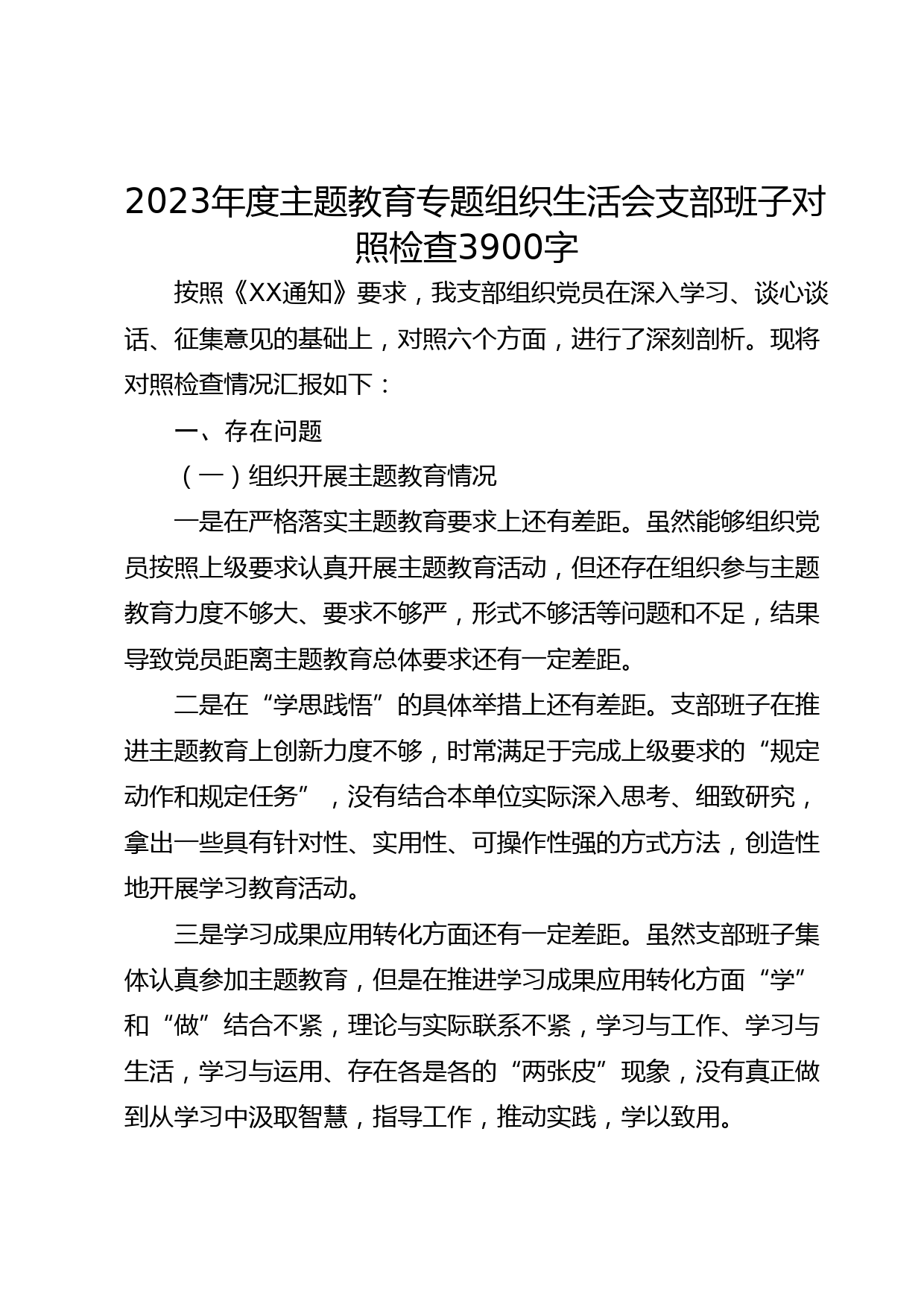 2023年度主题教育专题组织生活会支部班子对照检查3900字

按照《XX通知》要求，我支部组织党员在深入学习、谈心谈话、征集意见的基础上，对照六个方面，进行了深刻剖析。现将对照检查情况汇报如下：

一、存在问题

（一）组织开展主题教育情况

一是在严格落实主题教育要求上还有差距。虽然能够组织党员按照上级要求认真开展主题教育活动，但还存在组织参与主题教育力度不够大、要求不够严，形式不够活等问题和不足，结果导致党员距离主题教育总体要求还有一定差距。

二是在“学思践悟”的具体举措上还有差距。支部班子在推进主题教育上创新力度不够，时常满足于完成上级要求的“规定动作和规定任务”，没有结合本单位实际深入思考、细致研究，拿出一些具有针对性、实用性、可操作性强的方式方法，创造性地开展学习教育活动。

三是学习成果应用转化方面还有一定差距。虽然支部班子集体认真参加主题教育，但是在推进学习成果应用转化方面“学”和“做”结合不紧，理论与实际联系不紧，学习与工作、学习与生活，学习与运用、存在各是各的“两张皮”现象，没有真正做到从学习中汲取智慧，指导工作，推动实践，学以致用。